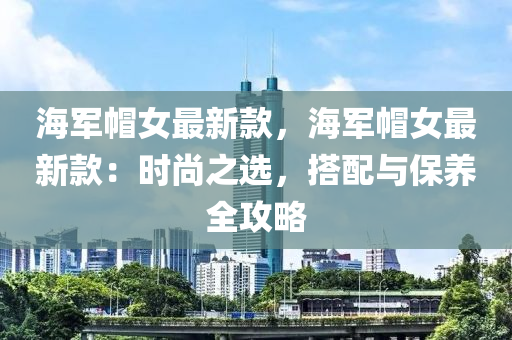 海军帽女最新款，海军帽女最新款：时尚之选，搭配与保养全攻略